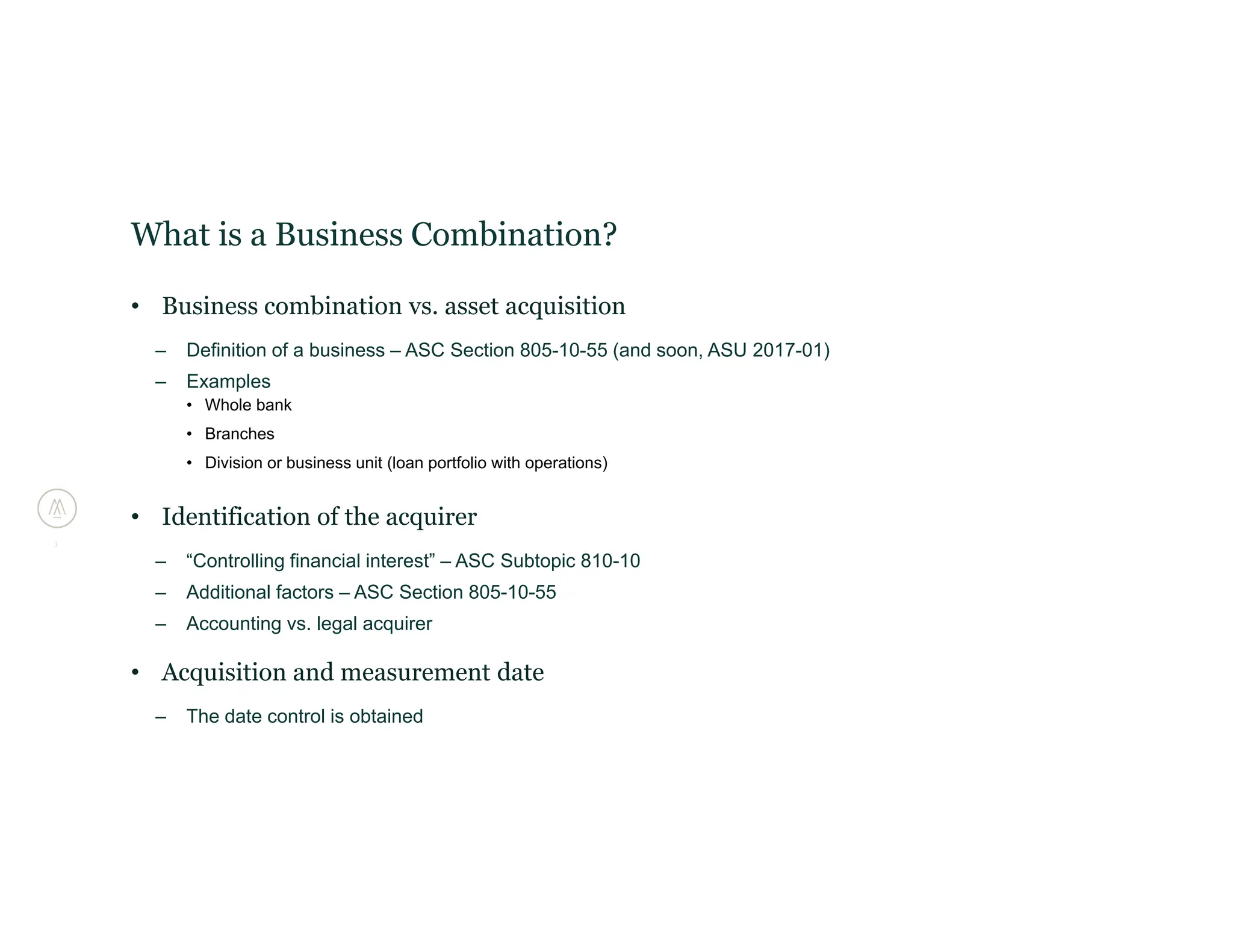 What is a Business Combination?

• Business combination vs. asset acquisition

– Definition of a business – ASC Section 805-10-55 (and soon, ASU 2017-01)

– Examples

• Whole bank

• Branches

• Division or business unit (loan portfolio with operations)

3

• Identification of the acquirer

– “Controlling financial interest” – ASC Subtopic 810-10

– Additional factors – ASC Section 805-10-55

– Accounting vs. legal acquirer

• Acquisition and measurement date

– The date control is obtained